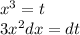 $x^3 = t$
$3x^2dx = dt$